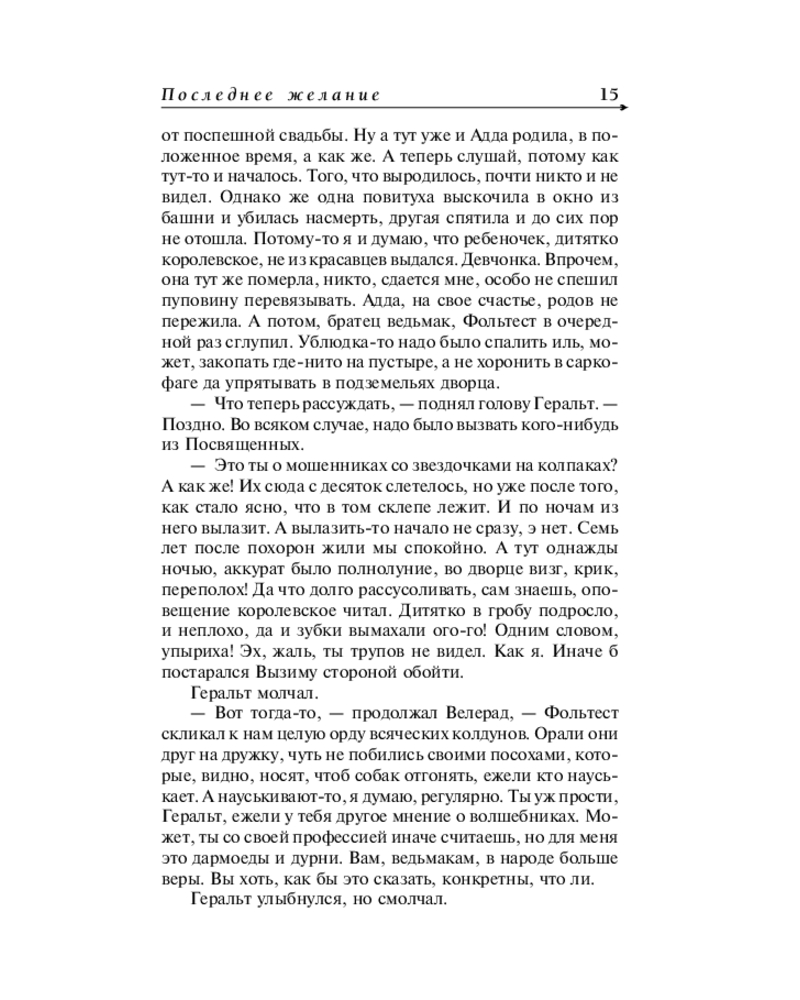 Последнее желание 15

от поспешной свадьбы. Ну а тут уже и Адда родила, в положенное время, а как же. А теперь слушай, потому как тут-то и началось. Того, что выродилось, почти никто и не видел. Однако же одна повитуха выскочила в окно из башни и убилась насмерть, другая спятила и до сих пор не отошла. Потому-то я и думаю, что ребеночек, дитятко королевское, не из красавцев выдался. Девчонка. Впрочем, она тут же померла, никто, сдается мне, особо не спешил пуповину перевязывать. Адда, на свое счастье, родов не пережила. А потом, братец ведьмак, Фольтест в очередной раз сглупил. Ублюдка-то надо было спалить иль, может, закопать где-нито на пустыре, а не хоронить в саркофаге да упрятывать в подземельях дворца.

— Что теперь рассуждать, — поднял голову Геральт. — Поздно. Во всяком случае, надо было вызвать кого-нибудь из Посвященных.

— Это ты о мошенниках со звездочками на колпаках? А как же! Их сюда с десяток слетелось, но уже после того, как стало ясно, что в том склепе лежит. И по ночам из него вылазит. А вылазить-то начало не сразу, э нет. Семь лет после похорон жили мы спокойно. А тут однажды ночью, аккурат было полнолуние, во дворце визг, крик, переполох! Да что долго рассусоливать, сам знаешь, оповещение королевское читал. Дитятко в гробу подросло, и неплохо, да и зубки вымахали ого-го! Одним словом, упыриха! Эх, жаль, ты трупов не видел. Как я. Иначе б постарался Вызиму стороной обойти.

Геральт молчал.

— Вот тогда-то, — продолжал Велерад, — Фольтест скликал к нам целую орду всяческих колдунов. Орали они друг на дружку, чуть не побились своими посохами, которые, видно, носят, чтоб собак отгонять, ежели кто науськает. А науськивают-то, я думаю, регулярно. Ты уж прости, Геральт, ежели у тебя другое мнение о волшебниках. Может, ты со своей профессией иначе считаешь, но для меня это дармоеды и дурни. Вам, ведьмакам, в народе больше веры. Вы хоть, как бы это сказать, конкретны, что ли.

Геральт улыбнулся, но смолчал.